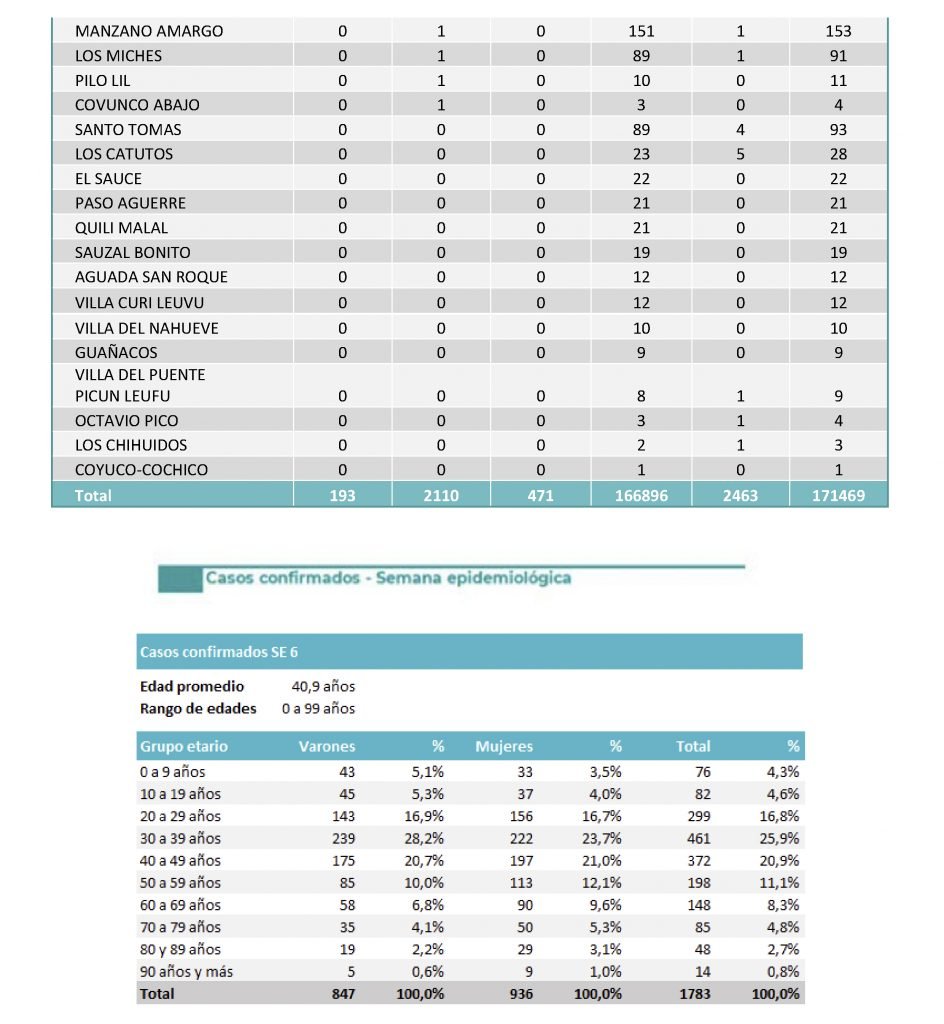 | | | | | | | |
|---|---|---|---|---|---|---|
| MANZANO AMARGO | 0 | 1 | 0 | 151 | 1 | 153 |
| LOS MICHES | 0 | 1 | 0 | 89 | 1 | 91 |
| PILO LIL | 0 | 1 | 0 | 10 | 0 | 11 |
| COVUNCO ABAJO | 0 | 1 | 0 | 3 | 0 | 4 |
| SANTO TOMAS | 0 | 0 | 0 | 89 | 4 | 93 |
| LOS CATUTOS | 0 | 0 | 0 | 23 | 5 | 28 |
| EL SAUCE | 0 | 0 | 0 | 22 | 0 | 22 |
| PASO AGUERRE | 0 | 0 | 0 | 21 | 0 | 21 |
| QUILI MALAL | 0 | 0 | 0 | 21 | 0 | 21 |
| SAUZAL BONITO | 0 | 0 | 0 | 19 | 0 | 19 |
| AGUADA SAN ROQUE | 0 | 0 | 0 | 12 | 0 | 12 |
| VILLA CURI LEUVU | 0 | 0 | 0 | 12 | 0 | 12 |
| VILLA DEL NAHUEVE | 0 | 0 | 0 | 10 | 0 | 10 |
| GUAÑACOS | 0 | 0 | 0 | 9 | 0 | 9 |
| VILLA DEL PUENTE PICUN LEUFU | 0 | 0 | 0 | 8 | 1 | 9 |
| OCTAVIO PICO | 0 | 0 | 0 | 3 | 1 | 4 |
| LOS CHIHUIDOS | 0 | 0 | 0 | 2 | 1 | 3 |
| COYUCO-COCHICO | 0 | 0 | 0 | 1 | 0 | 1 |
| Total | 193 | 2110 | 471 | 166896 | 2463 | 171469 |

Casos confirmados - Semana epidemiológica

Casos confirmados SE 6

Edad promedio 40,9 años
Rango de edades 0 a 99 años

| Grupo etario | Varones | % | Mujeres | % | Total | % |
|---|---|---|---|---|---|---|
| 0 a 9 años | 43 | 5,1% | 33 | 3,5% | 76 | 4,3% |
| 10 a 19 años | 45 | 5,3% | 37 | 4,0% | 82 | 4,6% |
| 20 a 29 años | 143 | 16,9% | 156 | 16,7% | 299 | 16,8% |
| 30 a 39 años | 239 | 28,2% | 222 | 23,7% | 461 | 25,9% |
| 40 a 49 años | 175 | 20,7% | 197 | 21,0% | 372 | 20,9% |
| 50 a 59 años | 85 | 10,0% | 113 | 12,1% | 198 | 11,1% |
| 60 a 69 años | 58 | 6,8% | 90 | 9,6% | 148 | 8,3% |
| 70 a 79 años | 35 | 4,1% | 50 | 5,3% | 85 | 4,8% |
| 80 y 89 años | 19 | 2,2% | 29 | 3,1% | 48 | 2,7% |
| 90 años y más | 5 | 0,6% | 9 | 1,0% | 14 | 0,8% |
| Total | 847 | 100,0% | 936 | 100,0% | 1783 | 100,0% |